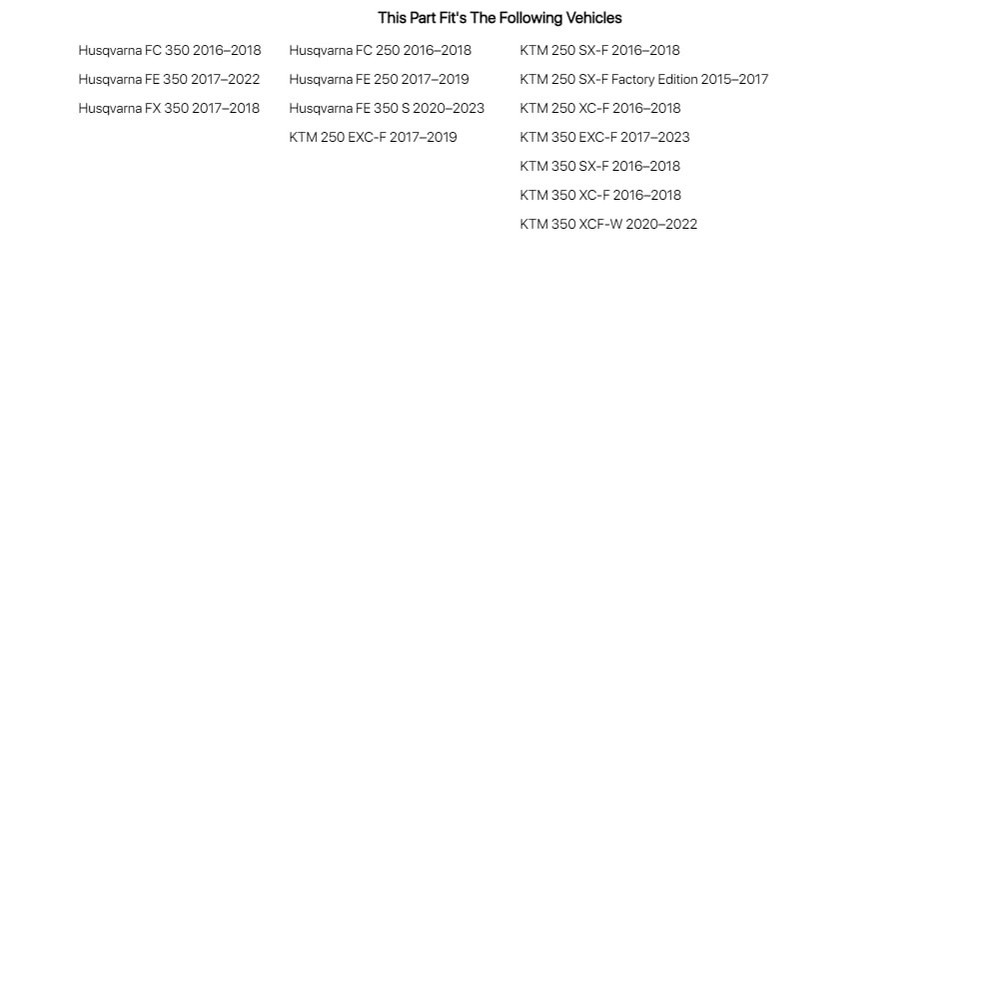 This Part Fit's The Following Vehicles

Husqvarna FC 350 2016–2018
Husqvarna FE 350 2017–2022
Husqvarna FX 350 2017–2018

Husqvarna FC 250 2016–2018
Husqvarna FE 250 2017–2019
Husqvarna FE 350 S 2020–2023
KTM 250 EXC-F 2017–2019

KTM 250 SX-F 2016–2018
KTM 250 SX-F Factory Edition 2015–2017
KTM 250 XC-F 2016–2018
KTM 350 EXC-F 2017–2023
KTM 350 SX-F 2016–2018
KTM 350 XC-F 2016–2018
KTM 350 XCF-W 2020–2022